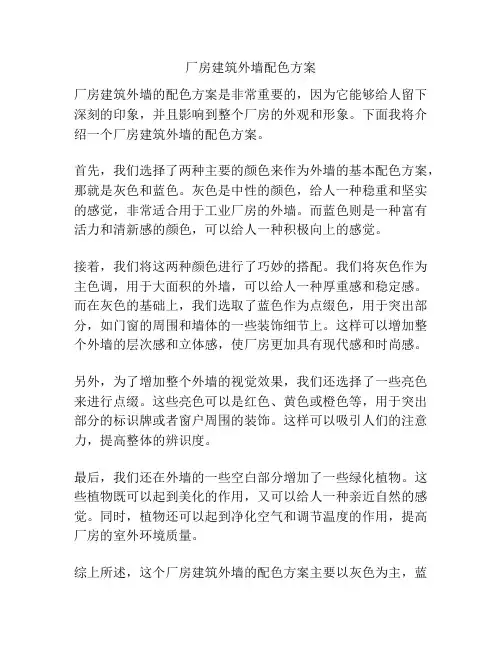 厂房建筑外墙配色方案

厂房建筑外墙的配色方案是非常重要的，因为它能够给人留下深刻的印象，并且影响到整个厂房的外观和形象。下面我将介绍一个厂房建筑外墙的配色方案。

首先，我们选择了两种主要的颜色来作为外墙的基本配色方案，那就是灰色和蓝色。灰色是中性的颜色，给人一种稳重和坚实的感觉，非常适合用于工业厂房的外墙。而蓝色则是一种富有活力和清新感的颜色，可以给人一种积极向上的感觉。

接着，我们将这两种颜色进行了巧妙的搭配。我们将灰色作为主色调，用于大面积的外墙，可以给人一种厚重感和稳定感。而在灰色的基础上，我们选取了蓝色作为点缀色，用于突出部分，如门窗的周围和墙体的一些装饰细节上。这样可以增加整个外墙的层次感和立体感，使厂房更加具有现代感和时尚感。

另外，为了增加整个外墙的视觉效果，我们还选择了一些亮色来进行点缀。这些亮色可以是红色、黄色或橙色等，用于突出部分的标识牌或者窗户周围的装饰。这样可以吸引人们的注意力，提高整体的辨识度。

最后，我们还在外墙的一些空白部分增加了一些绿化植物。这些植物既可以起到美化的作用，又可以给人一种亲近自然的感觉。同时，植物还可以起到净化空气和调节温度的作用，提高厂房的室外环境质量。

综上所述，这个厂房建筑外墙的配色方案主要以灰色为主，蓝